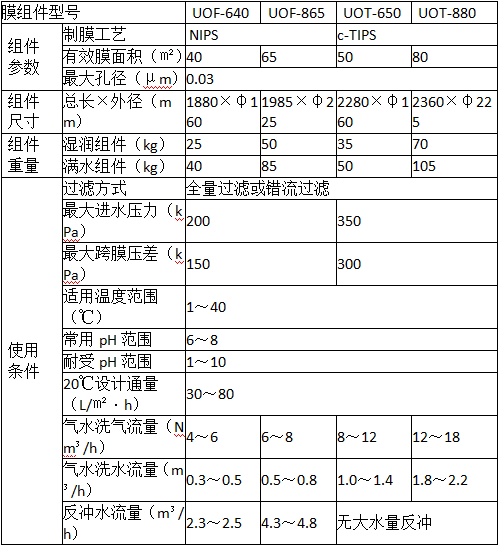 | 膜组件型号 | | UOF-640 | UOF-865 | UOT-650 | UOT-880 |
|---|---|---|---|---|---|
| 组件参数 | 制膜工艺 | NIPS | | c-TIPS | |
| | 有效膜面积（㎡） | 40 | 65 | 50 | 80 |
| | 最大孔径（μm） | 0.03 | | | |
| 组件尺寸 | 总长×外径（mm） | 1880×Φ160 | 1985×Φ225 | 2280×Φ160 | 2360×Φ225 |
| 组件重量 | 湿润组件（kg） | 25 | 50 | 35 | 70 |
| | 满水组件（kg） | 40 | 85 | 50 | 105 |
| 使用条件 | 过滤方式 | 全量过滤或错流过滤 | | | |
| | 最大进水压力（kPa） | 200 | | 350 | |
| | 最大跨膜压差（kPa） | 150 | | 300 | |
| | 适用温度范围（℃） | 1～40 | | | |
| | 常用 pH 范围 | 6～8 | | | |
| | 耐受 pH 范围 | 1～10 | | | |
| | 20℃设计通量（L/㎡·h） | 30～80 | | | |
| | 气水洗气流量（Nm³/h） | 4～6 | 6～8 | 8～12 | 12～18 |
| | 气水洗水流量（m³/h） | 0.3～0.5 | 0.5～0.8 | 1.0～1.4 | 1.8～2.2 |
| | 反冲水流量（m³/h） | 2.3～2.5 | 4.3～4.8 | 无大水量反冲 | |